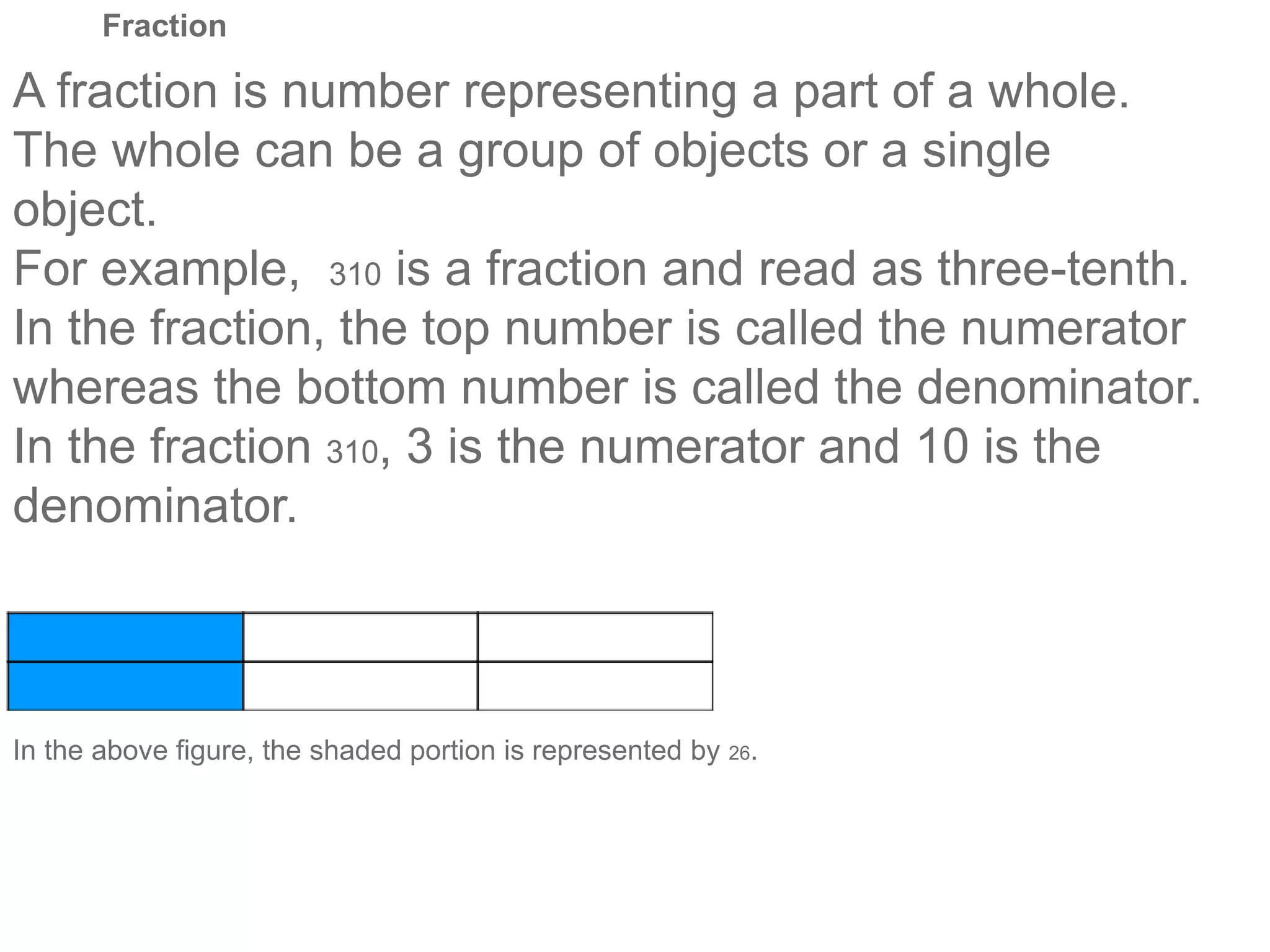 Fraction

A fraction is number representing a part of a whole. The whole can be a group of objects or a single object.
For example, 310 is a fraction and read as three-tenth.
In the fraction, the top number is called the numerator whereas the bottom number is called the denominator.
In the fraction 310, 3 is the numerator and 10 is the denominator.

In the above figure, the shaded portion is represented by 26.